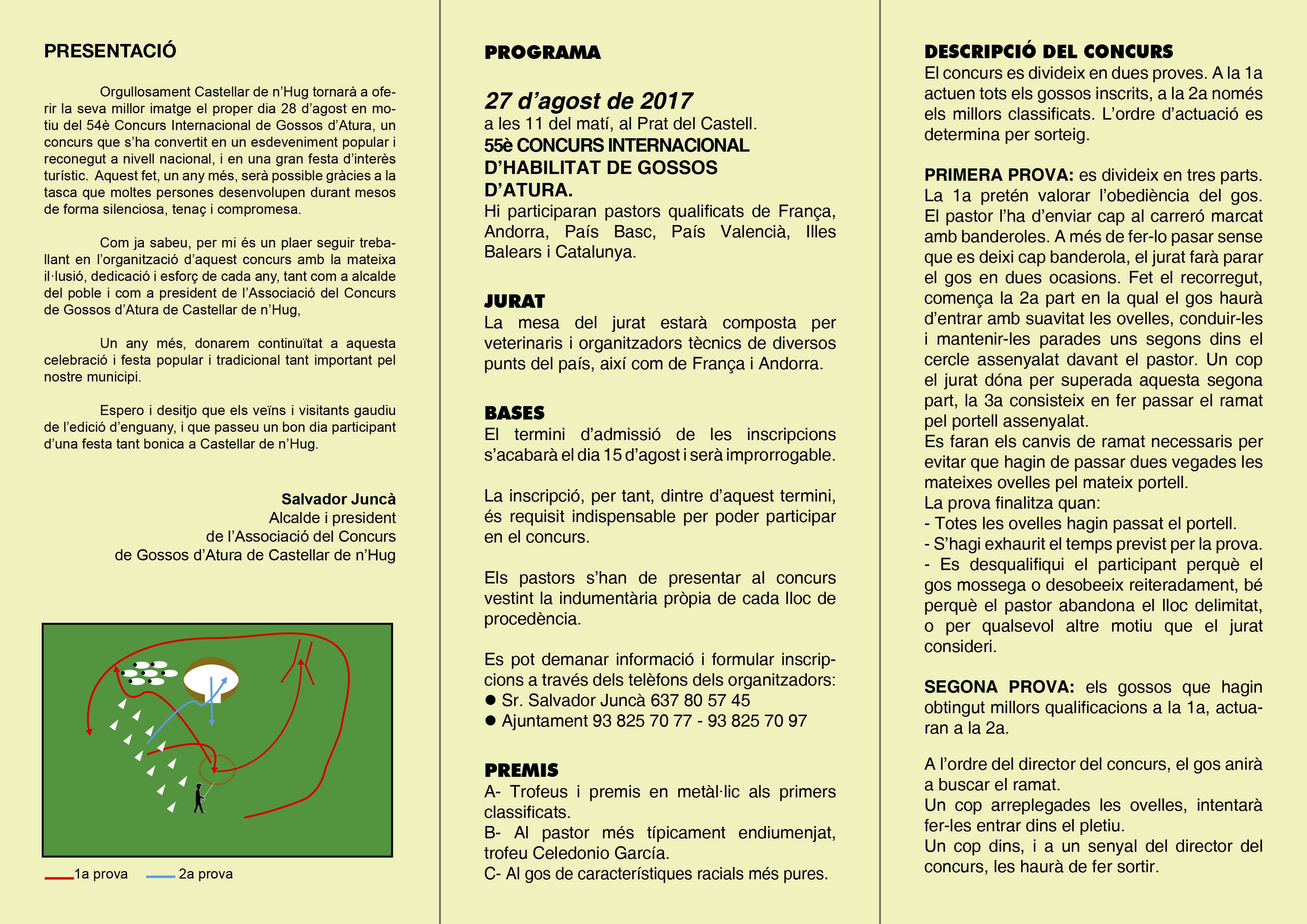 PRESENTACIÓ

Orgullosament Castellar de n'Hug tornarà a oferir la seva millor imatge el proper dia 28 d'agost en motiu del 54è Concurs Internacional de Gossos d'Atura, un concurs que s'ha convertit en un esdeveniment popular i reconegut a nivell nacional, i en una gran festa d'interès turístic. Aquest fet, un any més, serà possible gràcies a la tasca que moltes persones desenvolupen durant mesos de forma silenciosa, tenaç i compromesa.

Com ja sabeu, per mi és un plaer seguir treballant en l'organització d'aquest concurs amb la mateixa il·lusió, dedicació i esforç de cada any, tant com a alcalde del poble i com a president de l'Associació del Concurs de Gossos d'Atura de Castellar de n'Hug,

Un any més, donarem continuïtat a aquesta celebració i festa popular i tradicional tant important pel nostre municipi.

Espero i desitjo que els veïns i visitants gaudiu de l'edició d'enguany, i que passeu un bon dia participant d'una festa tant bonica a Castellar de n'Hug.

Salvador Juncà
Alcalde i president
de l'Associació del Concurs
de Gossos d'Atura de Castellar de n'Hug

1a prova 2a prova

PROGRAMA

27 d'agost de 2017
a les 11 del matí, al Prat del Castell.
55è CONCURS INTERNACIONAL D'HABILITAT DE GOSSOS D'ATURA.
Hi participaran pastors qualificats de França, Andorra, País Basc, País Valencià, Illes Balears i Catalunya.

JURAT
La mesa del jurat estarà composta per veterinaris i organitzadors tècnics de diversos punts del país, així com de França i Andorra.

BASES
El termini d'admissió de les inscripcions s'acabarà el dia 15 d'agost i serà improrrogable.

La inscripció, per tant, dintre d'aquest termini, és requisit indispensable per poder participar en el concurs.

Els pastors s'han de presentar al concurs vestint la indumentària pròpia de cada lloc de procedència.

Es pot demanar informació i formular inscripcions a través dels telèfons dels organitzadors:
● Sr. Salvador Juncà 637 80 57 45
● Ajuntament 93 825 70 77 - 93 825 70 97

PREMIS
A- Trofeus i premis en metàl·lic als primers classificats.
B- Al pastor més típicament endiumenjat, trofeu Celedonio García.
C- Al gos de característiques racials més pures.

DESCRIPCIÓ DEL CONCURS
El concurs es divideix en dues proves. A la 1a actuen tots els gossos inscrits, a la 2a només els millors classificats. L'ordre d'actuació es determina per sorteig.

PRIMERA PROVA: es divideix en tres parts. La 1a pretén valorar l'obediència del gos. El pastor l'ha d'enviar cap al carreró marcat amb banderoles. A més de fer-lo pasar sense que es deixi cap banderola, el jurat farà parar el gos en dues ocasions. Fet el recorregut, comença la 2a part en la qual el gos haurà d'entrar amb suavitat les ovelles, conduir-les i mantenir-les parades uns segons dins el cercle assenyalat davant el pastor. Un cop el jurat dóna per superada aquesta segona part, la 3a consisteix en fer passar el ramat pel portell assenyalat.
Es faran els canvis de ramat necessaris per evitar que hagin de passar dues vegades les mateixes ovelles pel mateix portell.
La prova finalitza quan:
- Totes les ovelles hagin passat el portell.
- S'hagi exhaurit el temps previst per la prova.
- Es desqualifiqui el participant perquè el gos mossega o desobeeix reiteradament, bé perquè el pastor abandona el lloc delimitat, o per qualsevol altre motiu que el jurat consideri.

SEGONA PROVA: els gossos que hagin obtingut millors qualificacions a la 1a, actuaran a la 2a.

A l'ordre del director del concurs, el gos anirà a buscar el ramat.
Un cop arreplegades les ovelles, intentarà fer-les entrar dins el pletiu.
Un cop dins, i a un senyal del director del concurs, les haurà de fer sortir.